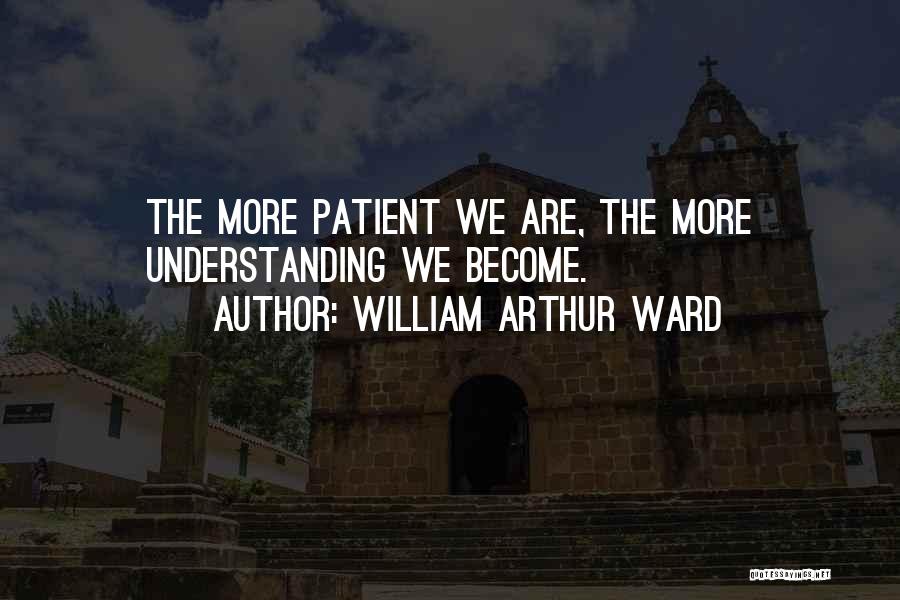 THE MORE PATIENT WE ARE, THE MORE UNDERSTANDING WE BECOME.

AUTHOR: WILLIAM ARTHUR WARD

QUOTESSAYINGS.NET